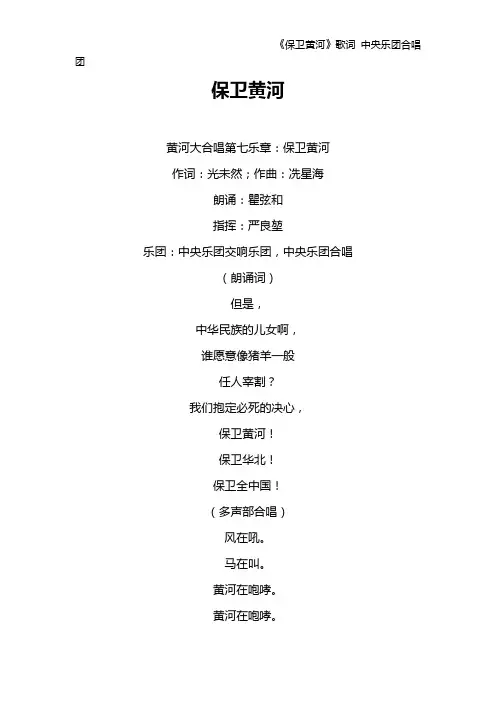 《保卫黄河》歌词 中央乐团合唱团

保卫黄河

黄河大合唱第七乐章：保卫黄河

作词：光未然；作曲：冼星海

朗诵：瞿弦和

指挥：严良堃

乐团：中央乐团交响乐团，中央乐团合唱

（朗诵词）

但是，

中华民族的儿女啊，

谁愿意像猪羊一般

任人宰割？

我们抱定必死的决心，

保卫黄河！

保卫华北！

保卫全中国！

（多声部合唱）

风在吼。

马在叫。

黄河在咆哮。

黄河在咆哮。